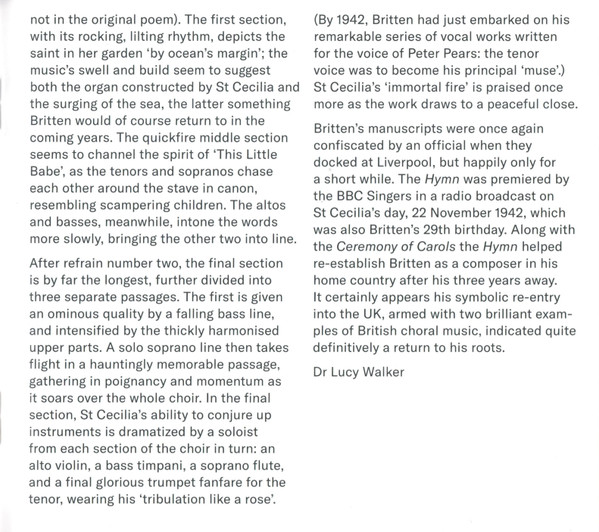 not in the original poem). The first section, with its rocking, lilting rhythm, depicts the saint in her garden 'by ocean's margin'; the music's swell and build seem to suggest both the organ constructed by St Cecilia and the surging of the sea, the latter something Britten would of course return to in the coming years. The quickfire middle section seems to channel the spirit of 'This Little Babe', as the tenors and sopranos chase each other around the stave in canon, resembling scampering children. The altos and basses, meanwhile, intone the words more slowly, bringing the other two into line.

After refrain number two, the final section is by far the longest, further divided into three separate passages. The first is given an ominous quality by a falling bass line, and intensified by the thickly harmonised upper parts. A solo soprano line then takes flight in a hauntingly memorable passage, gathering in poignancy and momentum as it soars over the whole choir. In the final section, St Cecilia's ability to conjure up instruments is dramatized by a soloist from each section of the choir in turn: an alto violin, a bass timpani, a soprano flute, and a final glorious trumpet fanfare for the tenor, wearing his 'tribulation like a rose'.

(By 1942, Britten had just embarked on his remarkable series of vocal works written for the voice of Peter Pears: the tenor voice was to become his principal 'muse'.) St Cecilia's 'immortal fire' is praised once more as the work draws to a peaceful close.

Britten's manuscripts were once again confiscated by an official when they docked at Liverpool, but happily only for a short while. The Hymn was premiered by the BBC Singers in a radio broadcast on St Cecilia's day, 22 November 1942, which was also Britten's 29th birthday. Along with the Ceremony of Carols the Hymn helped re-establish Britten as a composer in his home country after his three years away. It certainly appears his symbolic re-entry into the UK, armed with two brilliant examples of British choral music, indicated quite definitively a return to his roots.

Dr Lucy Walker